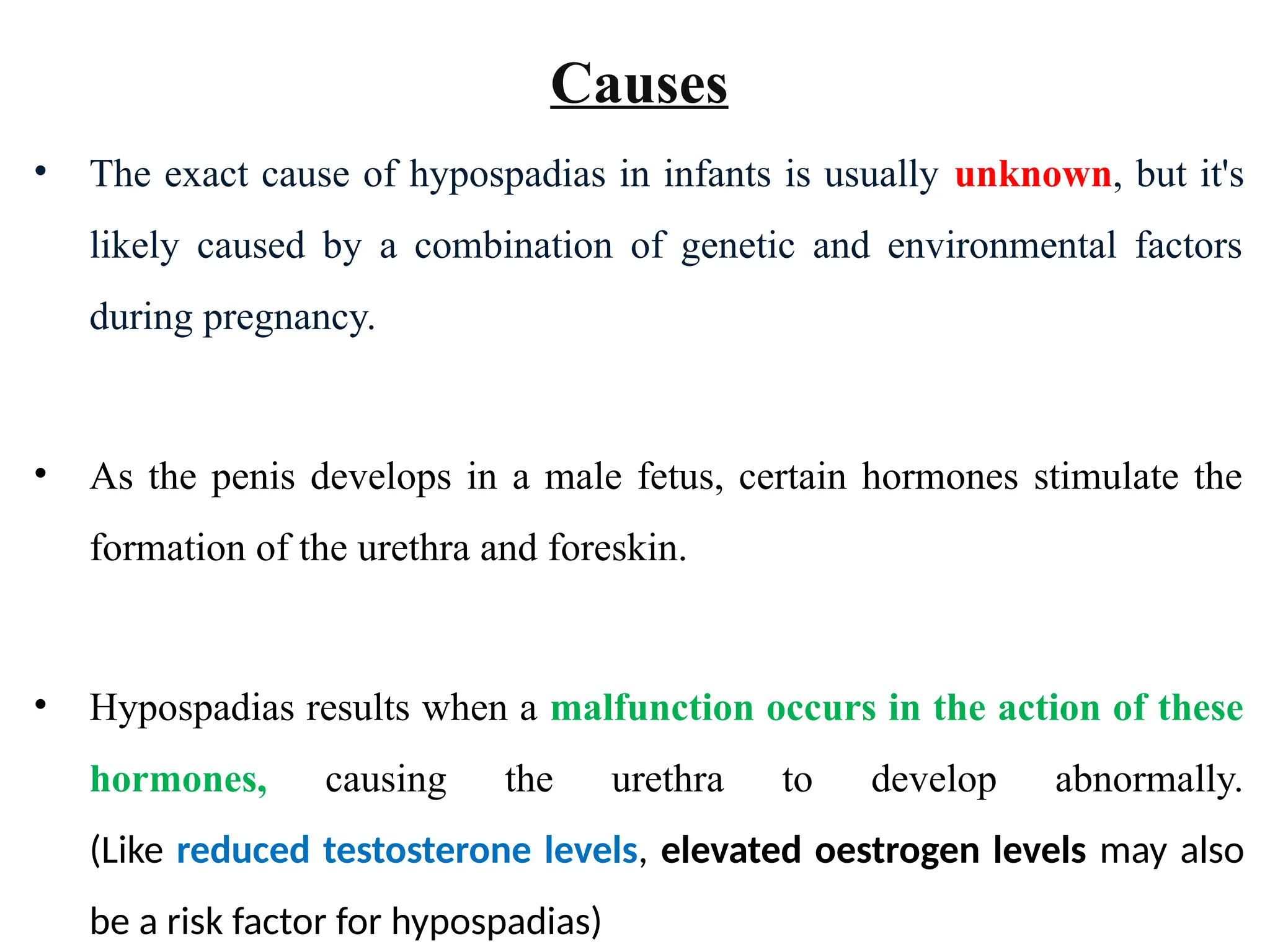 Causes

• The exact cause of hypospadias in infants is usually unknown, but it's likely caused by a combination of genetic and environmental factors during pregnancy.

• As the penis develops in a male fetus, certain hormones stimulate the formation of the urethra and foreskin.

• Hypospadias results when a malfunction occurs in the action of these hormones, causing the urethra to develop abnormally. (Like reduced testosterone levels, elevated oestrogen levels may also be a risk factor for hypospadias)